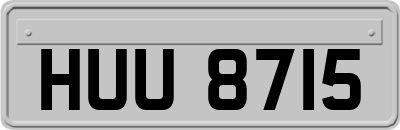 HUU 8715